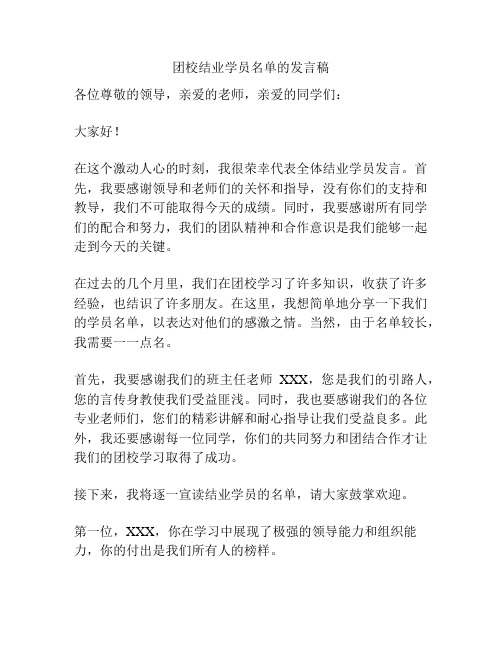 团校结业学员名单的发言稿

各位尊敬的领导，亲爱的老师，亲爱的同学们：

大家好！

在这个激动人心的时刻，我很荣幸代表全体结业学员发言。首先，我要感谢领导和老师们的关怀和指导，没有你们的支持和教导，我们不可能取得今天的成绩。同时，我要感谢所有同学们的配合和努力，我们的团队精神和合作意识是我们能够一起走到今天的关键。

在过去的几个月里，我们在团校学习了许多知识，收获了许多经验，也结识了许多朋友。在这里，我想简单地分享一下我们的学员名单，以表达对他们的感激之情。当然，由于名单较长，我需要一一点名。

首先，我要感谢我们的班主任老师 XXX，您是我们的引路人，您的言传身教使我们受益匪浅。同时，我也要感谢我们的各位专业老师们，您们的精彩讲解和耐心指导让我们受益良多。此外，我还要感谢每一位同学，你们的共同努力和团结合作才让我们的团校学习取得了成功。

接下来，我将逐一宣读结业学员的名单，请大家鼓掌欢迎。

第一位，XXX，你在学习中展现了极强的领导能力和组织能力，你的付出是我们所有人的榜样。